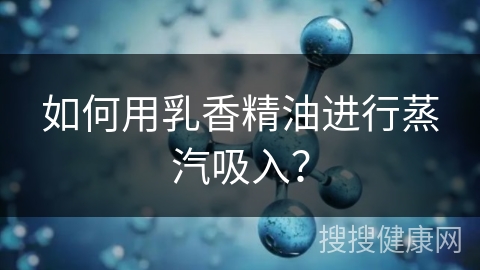 如何用乳香精油进行蒸汽吸入？

搜搜健康网